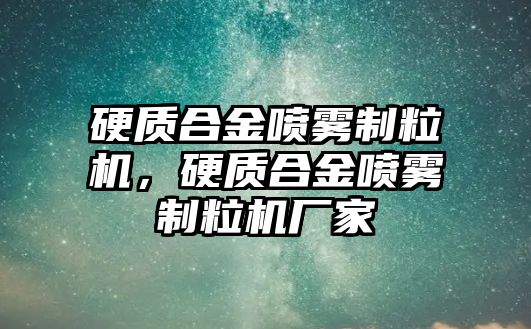 硬质合金喷雾制粒机，硬质合金喷雾制粒机厂家